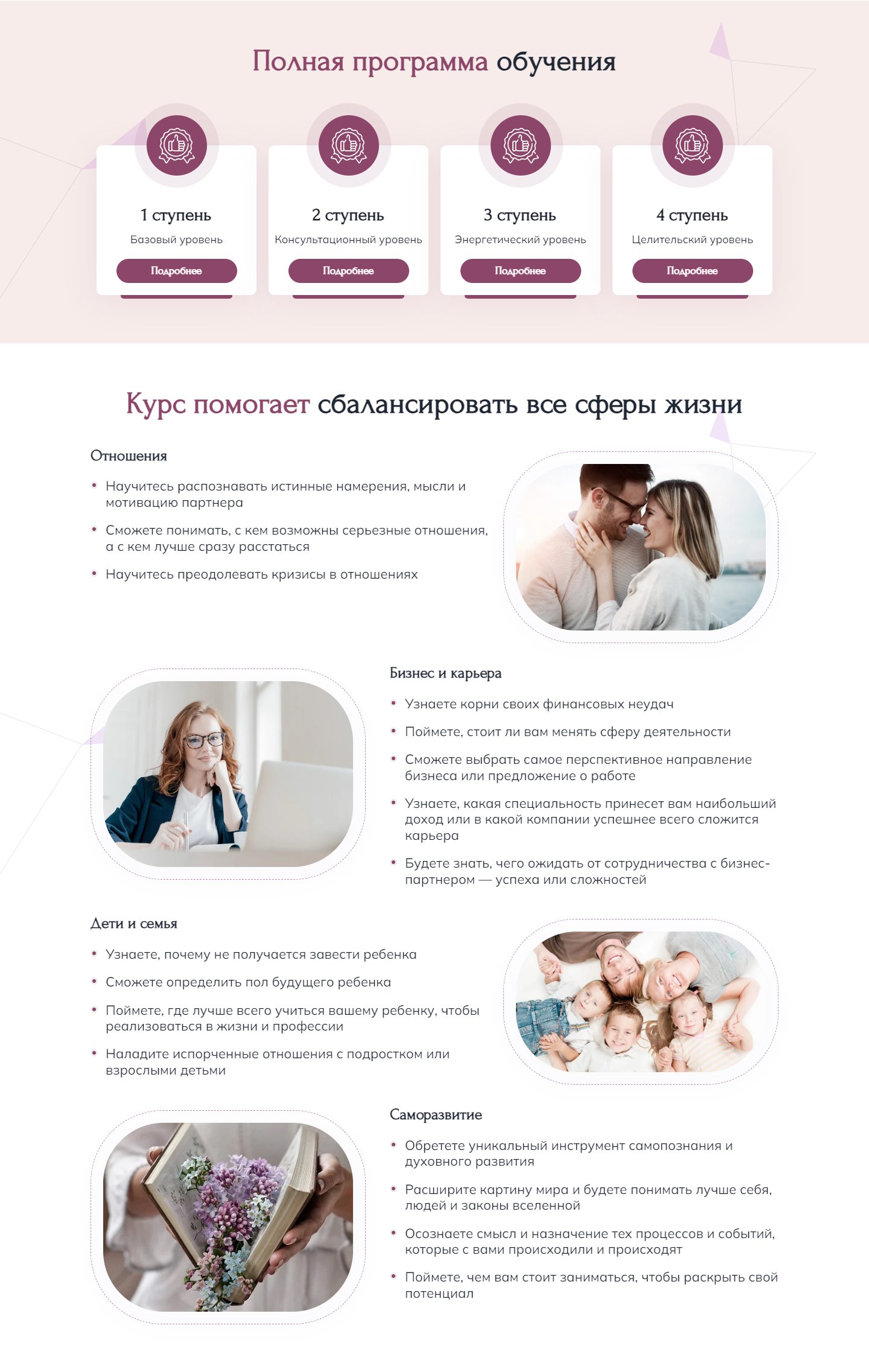 Полная программа обучения

1 ступень
Базовый уровень
Подробнее

2 ступень
Консультационный уровень
Подробнее

3 ступень
Энергетический уровень
Подробнее

4 ступень
Целительский уровень
Подробнее

Курс помогает сбалансировать все сферы жизни

Отношения

• Научитесь распознавать истинные намерения, мысли и мотивацию партнера
• Сможете понимать, с кем возможны серьезные отношения, а с кем лучше сразу расстаться
• Научитесь преодолевать кризисы в отношениях

Бизнес и карьера

• Узнаете корни своих финансовых неудач
• Поймете, стоит ли вам менять сферу деятельности
• Сможете выбрать самое перспективное направление бизнеса или предложение о работе
• Узнаете, какая специальность принесет вам наибольший доход или в какой компании успешнее всего сложится карьера
• Будете знать, чего ожидать от сотрудничества с бизнес-партнером — успеха или сложностей

Дети и семья

• Узнаете, почему не получается завести ребенка
• Сможете определить пол будущего ребенка
• Поймете, где лучше всего учиться вашему ребенку, чтобы реализоваться в жизни и профессии
• Наладите испорченные отношения с подростком или взрослыми детьми

Саморазвитие

• Обретете уникальный инструмент самопознания и духовного развития
• Расширите картину мира и будете понимать лучше себя, людей и законы вселенной
• Осознаете смысл и назначение тех процессов и событий, которые с вами происходили и происходят
• Поймете, чем вам стоит заниматься, чтобы раскрыть свой потенциал